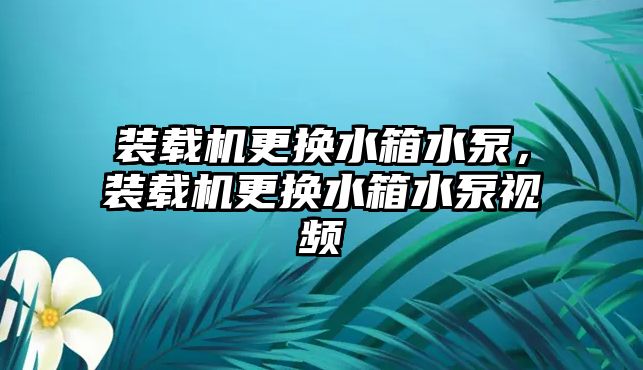 装载机更换水箱水泵，装载机更换水箱水泵视频